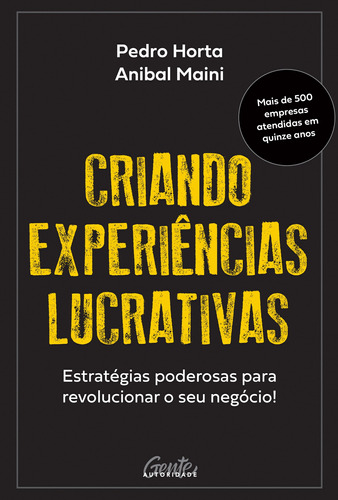 Pedro Horta
Anibal Maini

Mais de 500 empresas atendidas em quinze anos

CRIANDO
EXPERIÊNCIAS
LUCRATIVAS

Estratégias poderosas para revolucionar o seu negócio!

Gente
AUTORIDADE